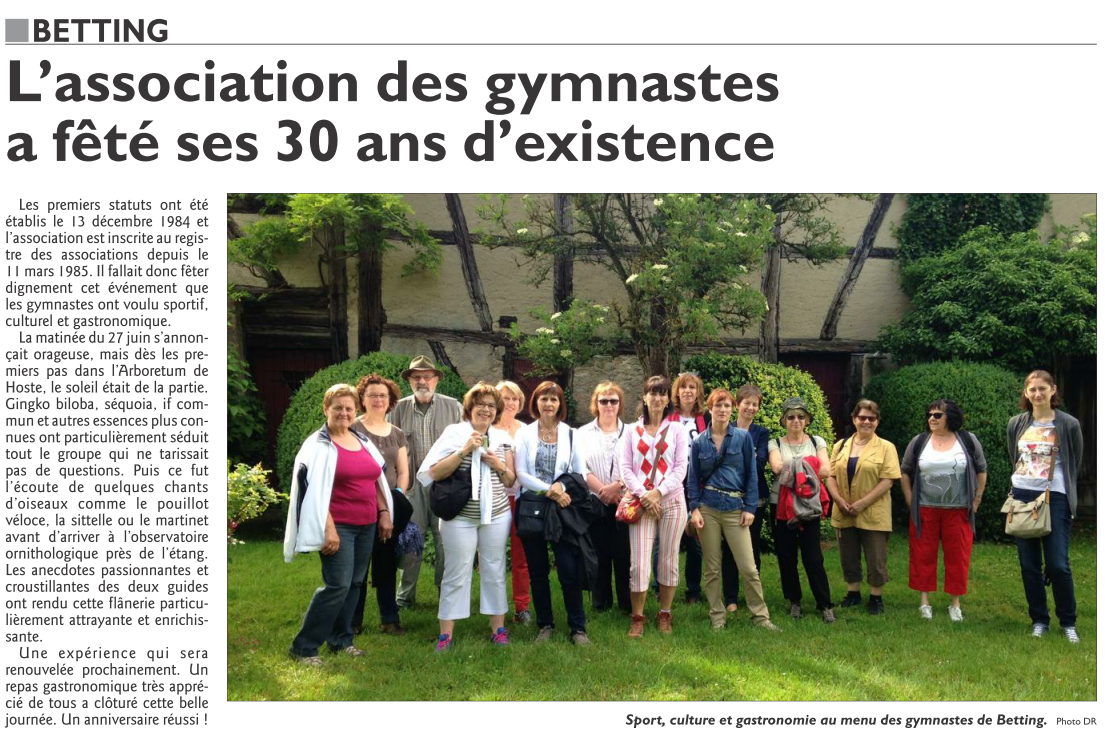 BETTING

L'association des gymnastes a fêté ses 30 ans d'existence

Les premiers statuts ont été établis le 13 décembre 1984 et l'association est inscrite au registre des associations depuis le 11 mars 1985. Il fallait donc fêter dignement cet événement que les gymnastes ont voulu sportif, culturel et gastronomique.

La matinée du 27 juin s'annonçait orageuse, mais dès les premiers pas dans l'Arboretum de Hoste, le soleil était de la partie. Gingko biloba, séquoia, if commun et autres essences plus connues ont particulièrement séduit tout le groupe qui ne tarissait pas de questions. Puis ce fut l'écoute de quelques chants d'oiseaux comme le pouillot véloce, la sittelle ou le martinet avant d'arriver à l'observatoire ornithologique près de l'étang. Les anecdotes passionnantes et croustillantes des deux guides ont rendu cette flânerie particulièrement attrayante et enrichissante.

Une expérience qui sera renouvelée prochainement. Un repas gastronomique très apprécié de tous a clôturé cette belle journée. Un anniversaire réussi !

Sport, culture et gastronomie au menu des gymnastes de Betting. Photo DR